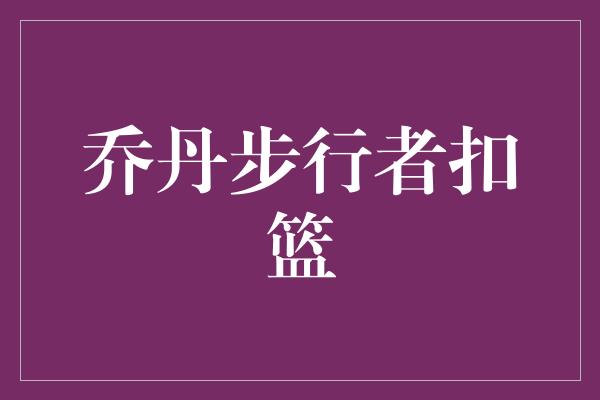 乔丹步行者扣篮